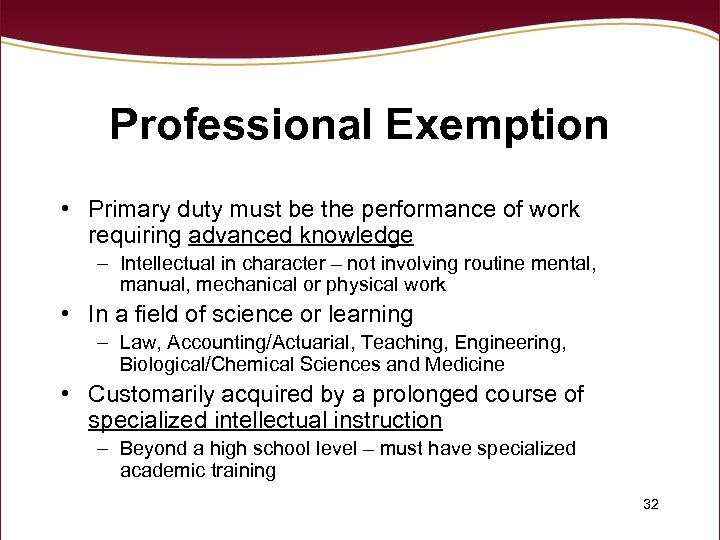 Professional Exemption

• Primary duty must be the performance of work requiring advanced knowledge
– Intellectual in character – not involving routine mental, manual, mechanical or physical work

• In a field of science or learning
– Law, Accounting/Actuarial, Teaching, Engineering, Biological/Chemical Sciences and Medicine

• Customarily acquired by a prolonged course of specialized intellectual instruction
– Beyond a high school level – must have specialized academic training

32